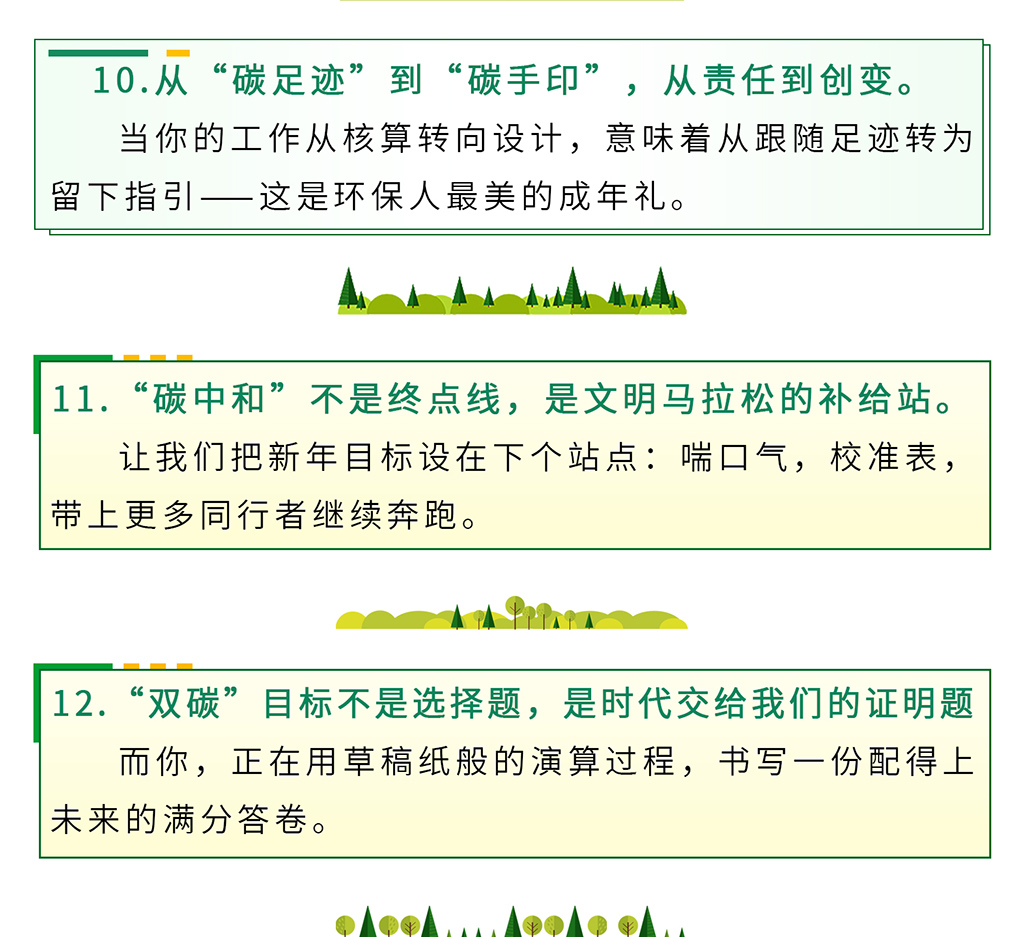 10.从“碳足迹”到“碳手印”，从责任到创变。

当你的工作从核算转向设计，意味着从跟随足迹转为留下指引——这是环保人最美的成年礼。

11.“碳中和”不是终点线，是文明马拉松的补给站。

让我们把新年目标设在下个站点：喘口气，校准表，带上更多同行者继续奔跑。

12.“双碳”目标不是选择题，是时代交给我们的证明题

而你，正在用草稿纸般的演算过程，书写一份配得上未来的满分答卷。